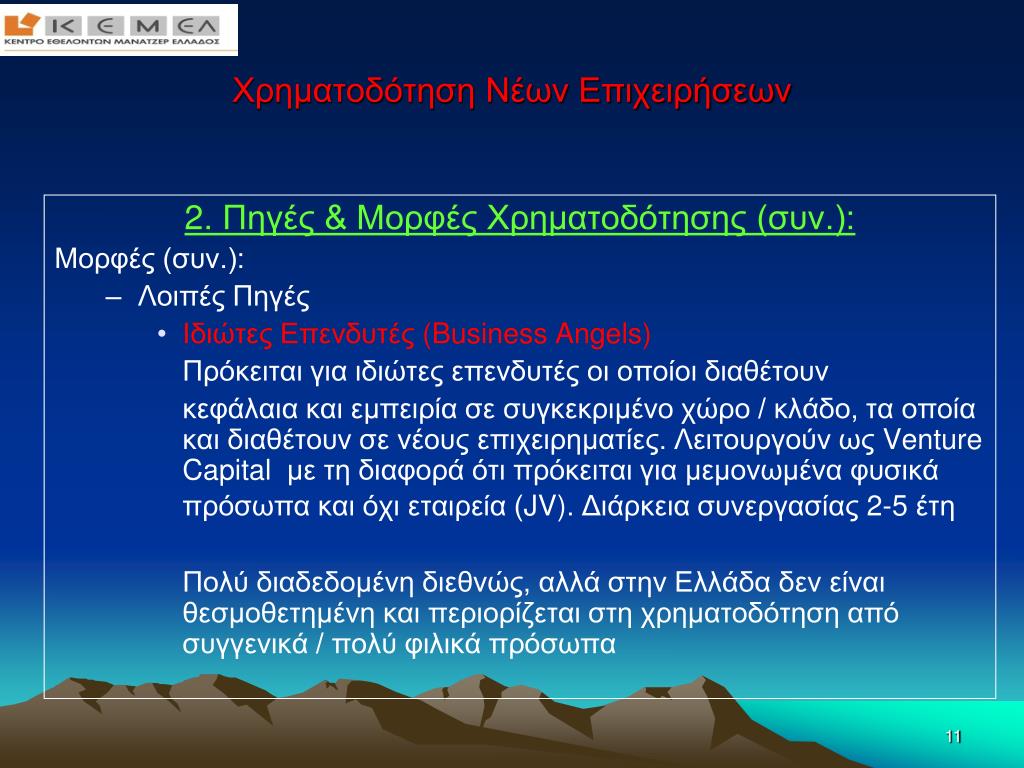 ΚΕΜΕΛ
ΚΕΝΤΡΟ ΕΘΕΛΟΝΤΩΝ ΜΑΝΑΤΖΕΡ ΕΛΛΑΔΟΣ

Χρηματοδότηση Νέων Επιχειρήσεων

2. Πηγές & Μορφές Χρηματοδότησης (συν.):

Μορφές (συν.):

– Λοιπές Πηγές

• Ιδιώτες Επενδυτές (Business Angels)

Πρόκειται για ιδιώτες επενδυτές οι οποίοι διαθέτουν

κεφάλαια και εμπειρία σε συγκεκριμένο χώρο / κλάδο, τα οποία και διαθέτουν σε νέους επιχειρηματίες. Λειτουργούν ως Venture Capital με τη διαφορά ότι πρόκειται για μεμονωμένα φυσικά

πρόσωπα και όχι εταιρεία (JV). Διάρκεια συνεργασίας 2-5 έτη

Πολύ διαδεδομένη διεθνώς, αλλά στην Ελλάδα δεν είναι θεσμοθετημένη και περιορίζεται στη χρηματοδότηση από συγγενικά / πολύ φιλικά πρόσωπα

11